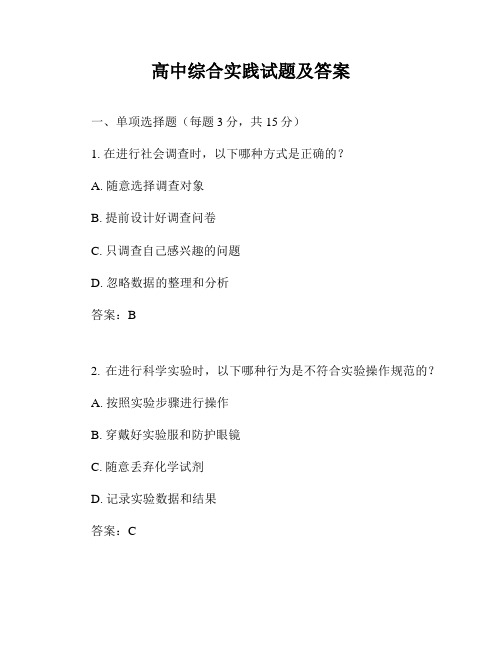 高中综合实践试题及答案

一、单项选择题（每题 3 分，共 15 分）

1. 在进行社会调查时，以下哪种方式是正确的？

A. 随意选择调查对象

B. 提前设计好调查问卷

C. 只调查自己感兴趣的问题

D. 忽略数据的整理和分析

答案：B

2. 在进行科学实验时，以下哪种行为是不符合实验操作规范的？

A. 按照实验步骤进行操作

B. 穿戴好实验服和防护眼镜

C. 随意丢弃化学试剂

D. 记录实验数据和结果

答案：C